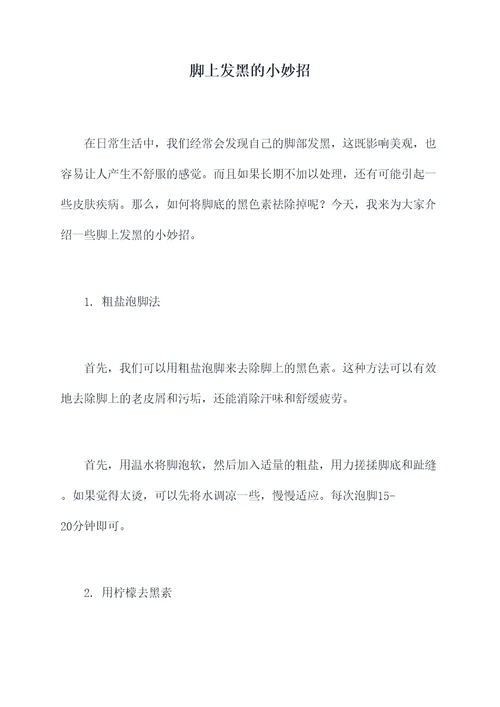 脚上发黑的小妙招

在日常生活中，我们经常会发现自己的脚部发黑，这既影响美观，也容易让人产生不舒服的感觉。而且如果长期不加以处理，还有可能引起一些皮肤疾病。那么，如何将脚底的黑色素祛除掉呢？今天，我来为大家介绍一些脚上发黑的小妙招。

1. 粗盐泡脚法

首先，我们可以用粗盐泡脚来去除脚上的黑色素。这种方法可以有效地去除脚上的老皮屑和污垢，还能消除汗味和舒缓疲劳。

首先，用温水将脚泡软，然后加入适量的粗盐，用力搓揉脚底和趾缝。如果觉得太烫，可以先将水调凉一些，慢慢适应。每次泡脚15-20分钟即可。

2. 用柠檬去黑素